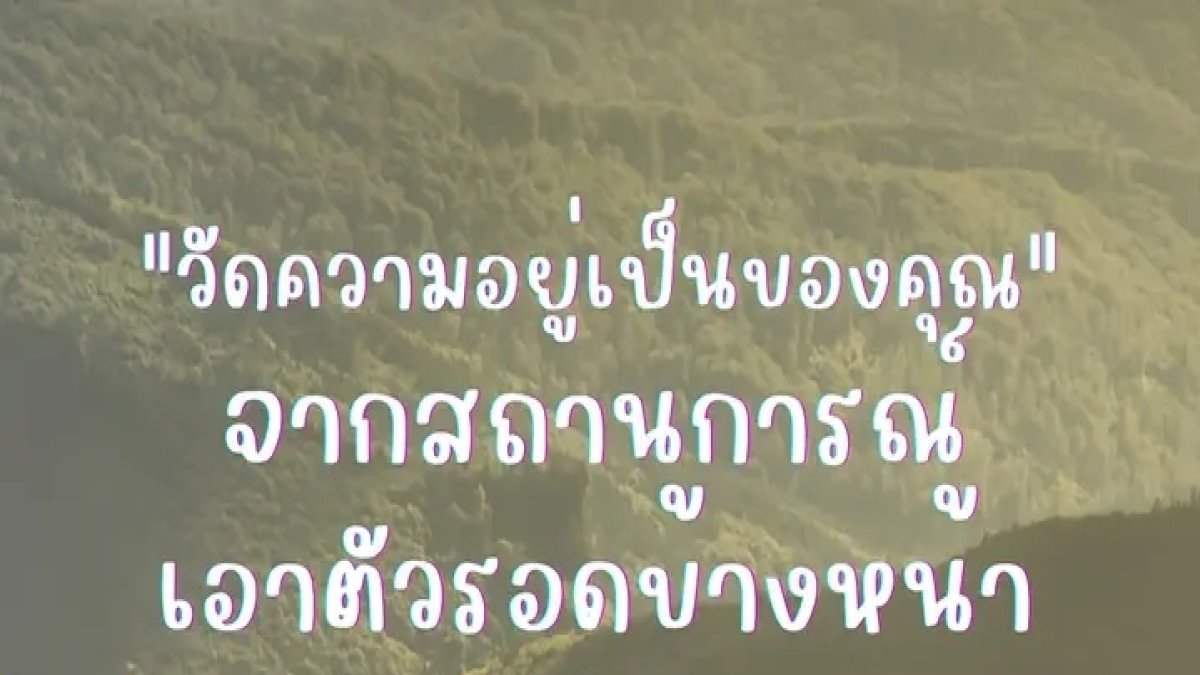 "วัดความอยู่เป็นของคุณ"
จากสถานการณ์
เอาตัวรอดข้างหน้า